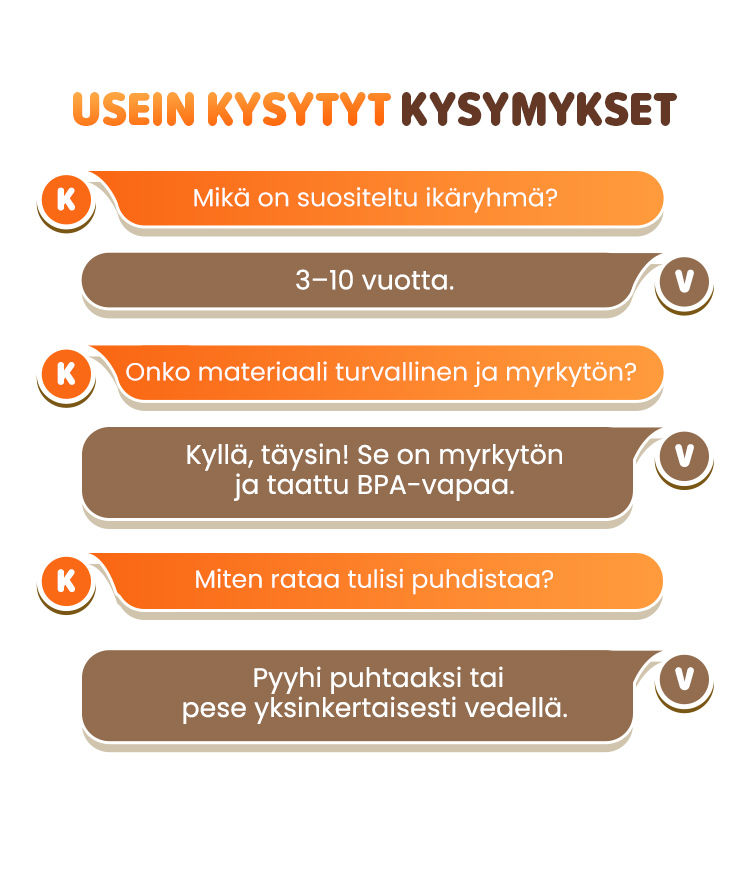 USEIN KYSYTYT KYSYMYKSET

K Mikä on suositeltu ikäryhmä?

3–10 vuotta. V

K Onko materiaali turvallinen ja myrkytön?

Kyllä, täysin! Se on myrkytön ja taattu BPA-vapaa. V

K Miten rataa tulisi puhdistaa?

Pyyhi puhtaaksi tai pese yksinkertaisesti vedellä. V